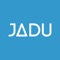 JADU